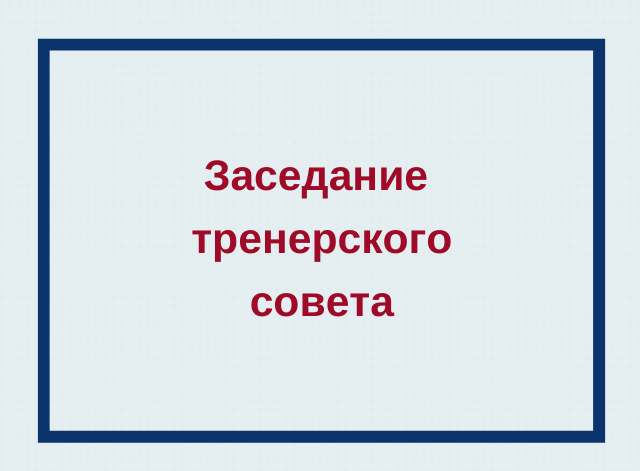 Заседание тренерского совета